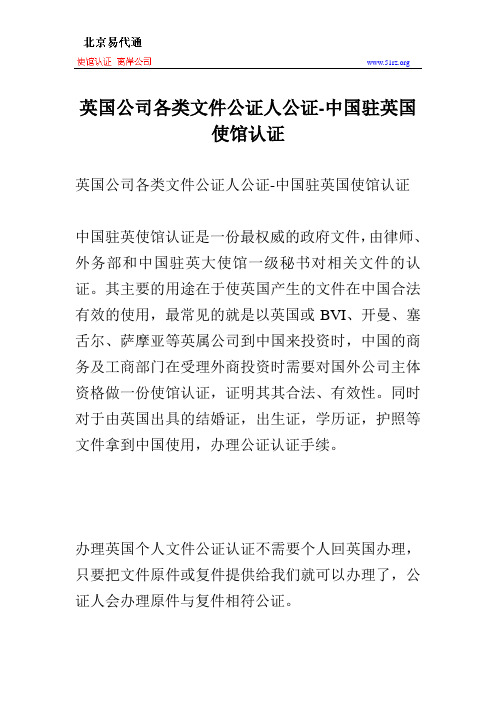 北京易代通

使馆认证 离岸公司

www.51rz.org

英国公司各类文件公证人公证-中国驻英国使馆认证

英国公司各类文件公证人公证-中国驻英国使馆认证

中国驻英使馆认证是一份最权威的政府文件，由律师、外务部和中国驻英大使馆一级秘书对相关文件的认证。其主要的用途在于使英国产生的文件在中国合法有效的使用，最常见的就是以英国或 BVI、开曼、塞舌尔、萨摩亚等英属公司到中国来投资时，中国的商务及工商部门在受理外商投资时需要对国外公司主体资格做一份使馆认证，证明其其合法、有效性。同时对于由英国出具的结婚证，出生证，学历证，护照等文件拿到中国使用，办理公证认证手续。

办理英国个人文件公证认证不需要个人回英国办理，只要把文件原件或复件提供给我们就可以办理了，公证人会办理原件与复件相符公证。